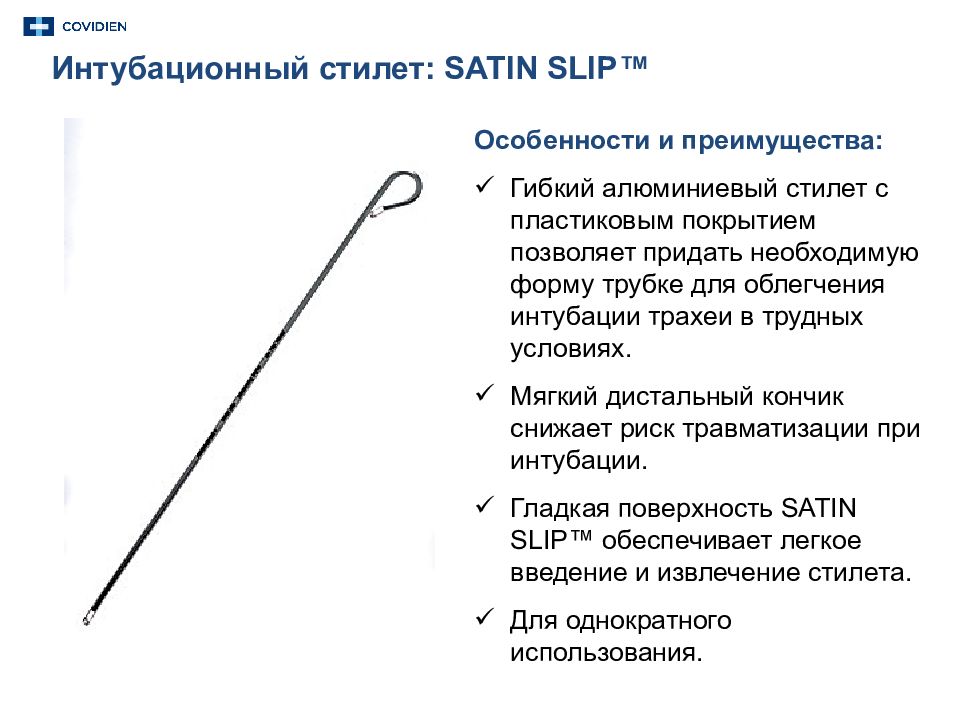 COVIDIEN

Интубационный стилет: SATIN SLIP™

Особенности и преимущества:

✓ Гибкий алюминиевый стилет с пластиковым покрытием позволяет придать необходимую форму трубке для облегчения интубации трахеи в трудных условиях.

✓ Мягкий дистальный кончик снижает риск травматизации при интубации.

✓ Гладкая поверхность SATIN SLIP™ обеспечивает легкое введение и извлечение стилета.

✓ Для однократного использования.